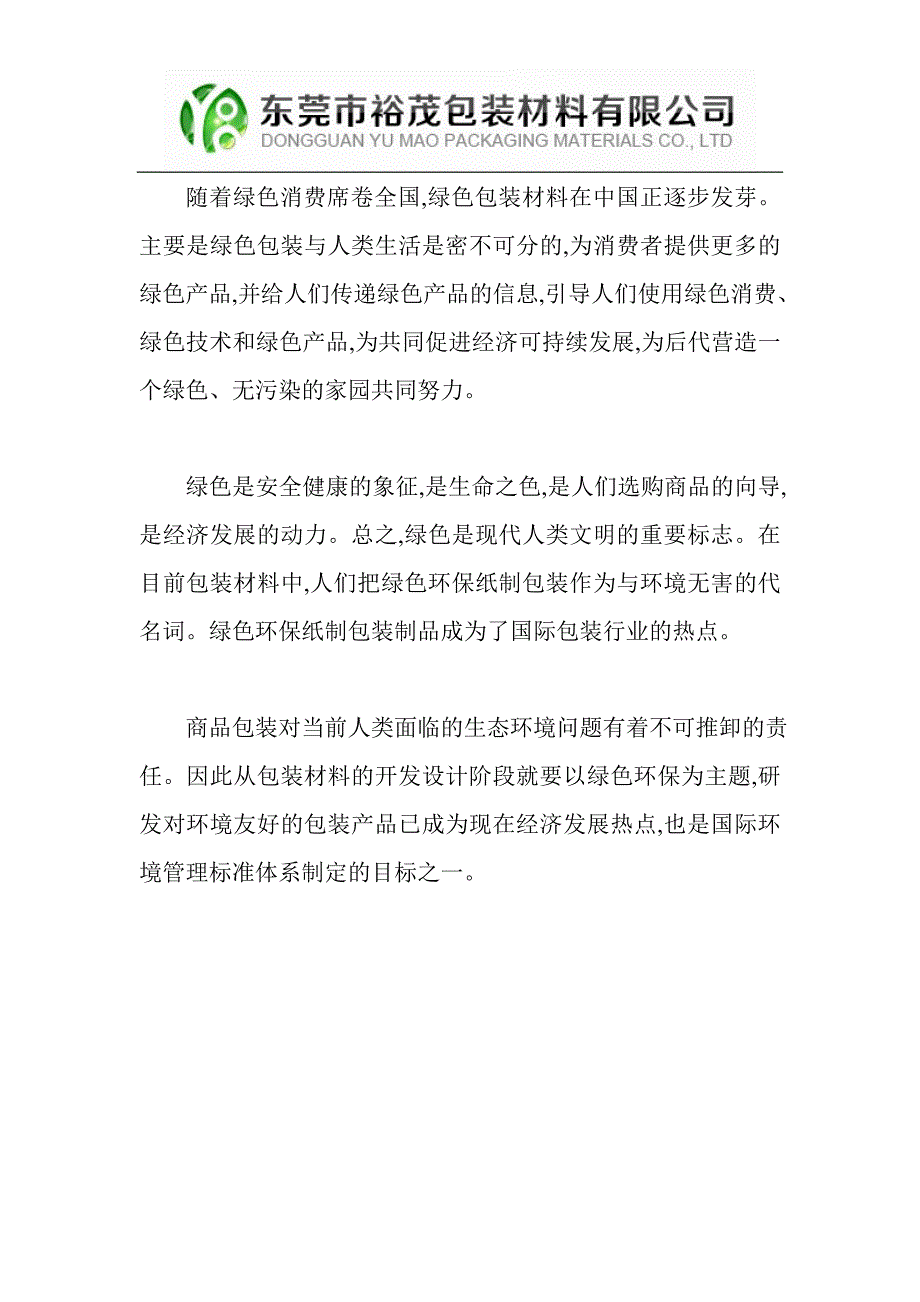 东莞市裕茂包装材料有限公司
DONGGUAN YU MAO PACKAGING MATERIALS CO., LTD

随着绿色消费席卷全国,绿色包装材料在中国正逐步发芽。主要是绿色包装与人类生活是密不可分的,为消费者提供更多的绿色产品,并给人们传递绿色产品的信息,引导人们使用绿色消费、绿色技术和绿色产品,为共同促进经济可持续发展,为后代营造一个绿色、无污染的家园共同努力。

绿色是安全健康的象征,是生命之色,是人们选购商品的向导,是经济发展的动力。总之,绿色是现代人类文明的重要标志。在目前包装材料中,人们把绿色环保纸制包装作为与环境无害的代名词。绿色环保纸制包装制品成为了国际包装行业的热点。

商品包装对当前人类面临的生态环境问题有着不可推卸的责任。因此从包装材料的开发设计阶段就要以绿色环保为主题,研发对环境友好的包装产品已成为现在经济发展热点,也是国际环境管理标准体系制定的目标之一。